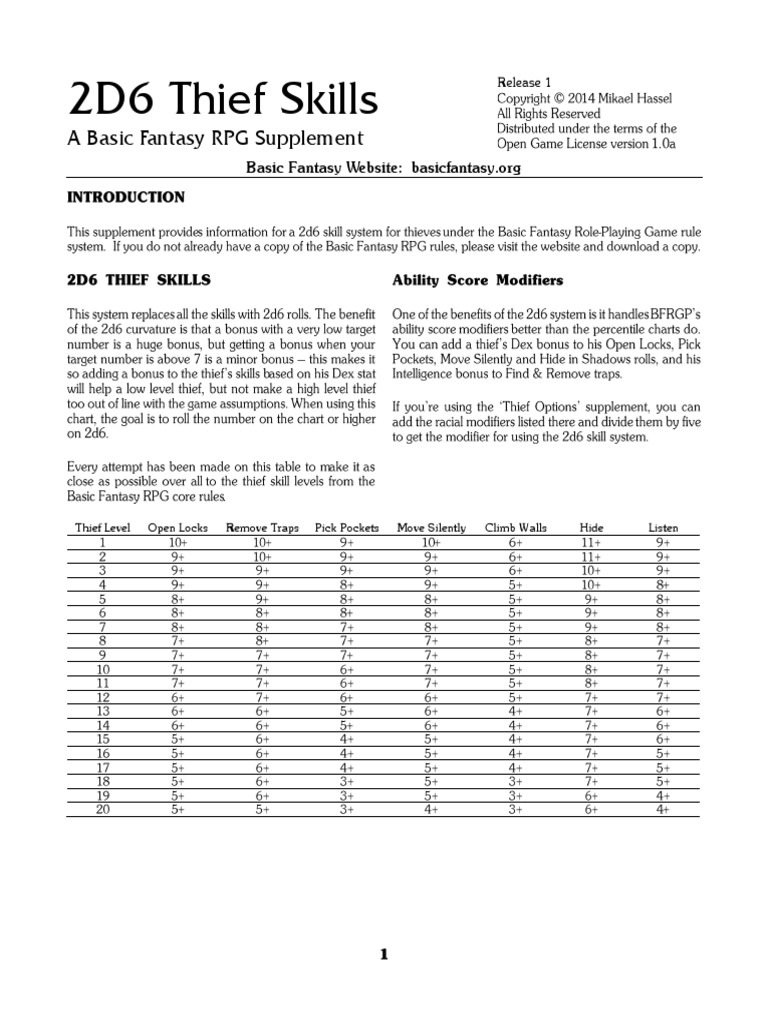 2D6 Thief Skills

A Basic Fantasy RPG Supplement

Release 1
Copyright © 2014 Mikael Hassel
All Rights Reserved
Distributed under the terms of the Open Game License version 1.0a

Basic Fantasy Website: basicfantasy.org

INTRODUCTION

This supplement provides information for a 2d6 skill system for thieves under the Basic Fantasy Role-Playing Game rule system. If you do not already have a copy of the Basic Fantasy RPG rules, please visit the website and download a copy.

2D6 THIEF SKILLS

This system replaces all the skills with 2d6 rolls. The benefit of the 2d6 curvature is that a bonus with a very low target number is a huge bonus, but getting a bonus when your target number is above 7 is a minor bonus – this makes it so adding a bonus to the thief's skills based on his Dex stat will help a low level thief, but not make a high level thief too out of line with the game assumptions. When using this chart, the goal is to roll the number on the chart or higher on 2d6.

Every attempt has been made on this table to make it as close as possible over all to the thief skill levels from the Basic Fantasy RPG core rules.

Ability Score Modifiers

One of the benefits of the 2d6 system is it handles BFRGP's ability score modifiers better than the percentile charts do. You can add a thief's Dex bonus to his Open Locks, Pick Pockets, Move Silently and Hide in Shadows rolls, and his Intelligence bonus to Find & Remove traps.

If you're using the 'Thief Options' supplement, you can add the racial modifiers listed there and divide them by five to get the modifier for using the 2d6 skill system.

| Thief Level | Open Locks | Remove Traps | Pick Pockets | Move Silently | Climb Walls | Hide | Listen |
|---|---|---|---|---|---|---|---|
| 1 | 10+ | 10+ | 9+ | 10+ | 6+ | 11+ | 9+ |
| 2 | 9+ | 10+ | 9+ | 9+ | 6+ | 11+ | 9+ |
| 3 | 9+ | 9+ | 9+ | 9+ | 6+ | 10+ | 9+ |
| 4 | 9+ | 9+ | 8+ | 9+ | 5+ | 10+ | 8+ |
| 5 | 8+ | 9+ | 8+ | 8+ | 5+ | 9+ | 8+ |
| 6 | 8+ | 8+ | 8+ | 8+ | 5+ | 9+ | 8+ |
| 7 | 8+ | 8+ | 7+ | 8+ | 5+ | 9+ | 8+ |
| 8 | 7+ | 8+ | 7+ | 7+ | 5+ | 8+ | 7+ |
| 9 | 7+ | 7+ | 7+ | 7+ | 5+ | 8+ | 7+ |
| 10 | 7+ | 7+ | 6+ | 7+ | 5+ | 8+ | 7+ |
| 11 | 7+ | 7+ | 6+ | 7+ | 5+ | 8+ | 7+ |
| 12 | 6+ | 7+ | 6+ | 6+ | 5+ | 7+ | 7+ |
| 13 | 6+ | 6+ | 5+ | 6+ | 4+ | 7+ | 6+ |
| 14 | 6+ | 6+ | 5+ | 6+ | 4+ | 7+ | 6+ |
| 15 | 5+ | 6+ | 4+ | 5+ | 4+ | 7+ | 6+ |
| 16 | 5+ | 6+ | 4+ | 5+ | 4+ | 7+ | 5+ |
| 17 | 5+ | 6+ | 4+ | 5+ | 4+ | 7+ | 5+ |
| 18 | 5+ | 6+ | 3+ | 5+ | 3+ | 7+ | 5+ |
| 19 | 5+ | 6+ | 3+ | 5+ | 3+ | 6+ | 4+ |
| 20 | 5+ | 5+ | 3+ | 4+ | 3+ | 6+ | 4+ |

1